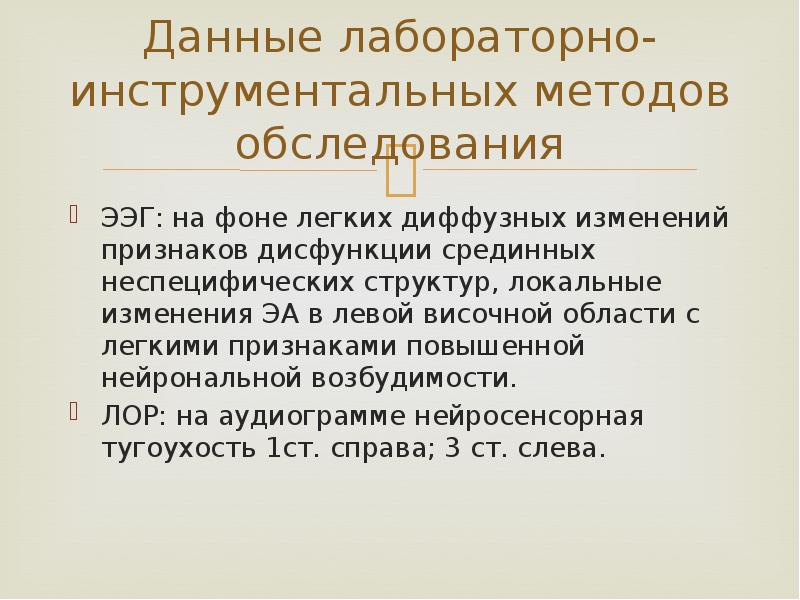 Данные лабораторно-инструментальных методов обследования

ЭЭГ: на фоне легких диффузных изменений признаков дисфункции срединных неспецифических структур, локальные изменения ЭА в левой височной области с легкими признаками повышенной нейрональной возбудимости.

ЛОР: на аудиограмме нейросенсорная тугоухость 1ст. справа; 3 ст. слева.